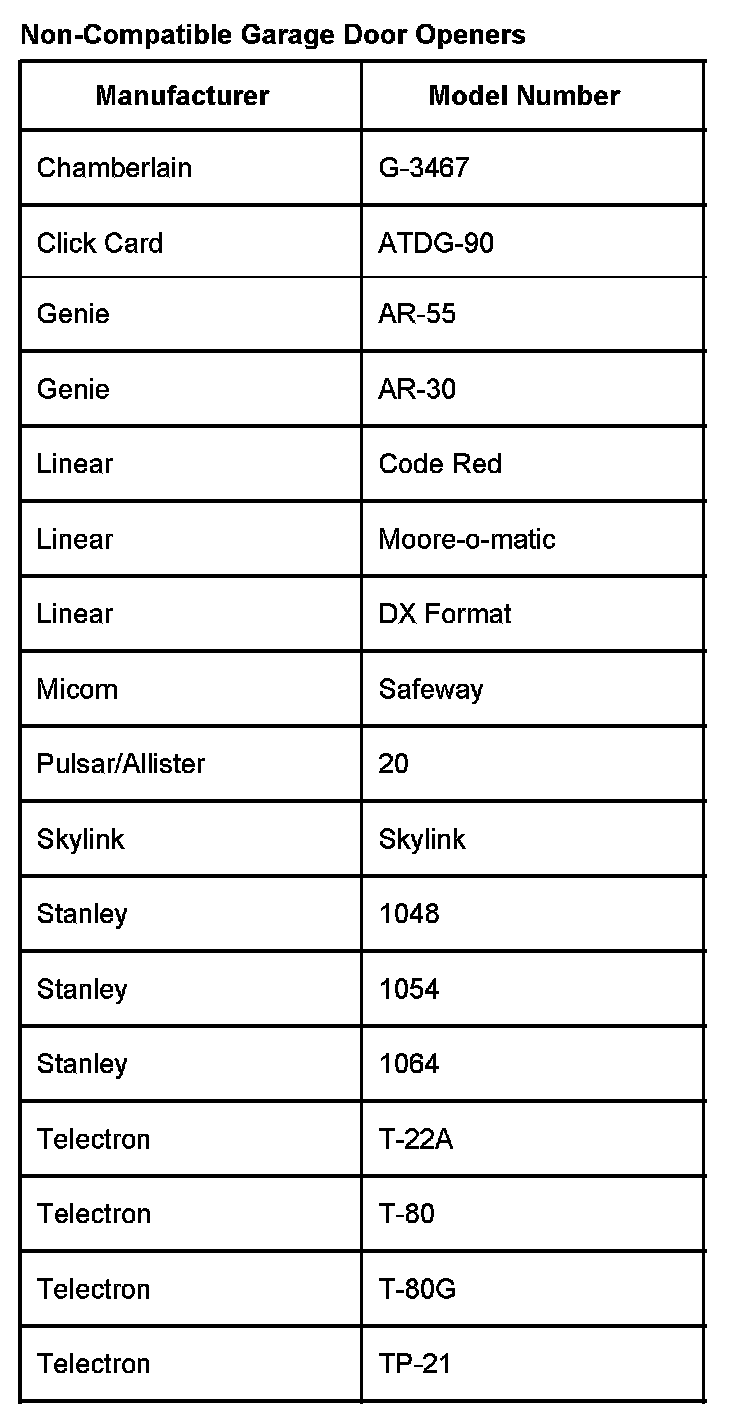 Non-Compatible Garage Door Openers

| Manufacturer | Model Number |
|---|---|
| Chamberlain | G-3467 |
| Click Card | ATDG-90 |
| Genie | AR-55 |
| Genie | AR-30 |
| Linear | Code Red |
| Linear | Moore-o-matic |
| Linear | DX Format |
| Micom | Safeway |
| Pulsar/Allister | 20 |
| Skylink | Skylink |
| Stanley | 1048 |
| Stanley | 1054 |
| Stanley | 1064 |
| Telectron | T-22A |
| Telectron | T-80 |
| Telectron | T-80G |
| Telectron | TP-21 |